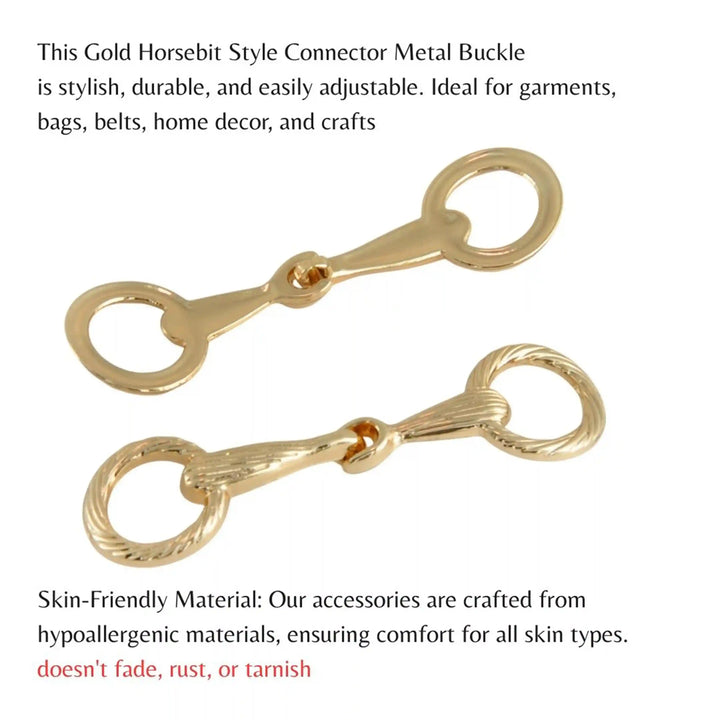 This Gold Horsebit Style Connector Metal Buckle is stylish, durable, and easily adjustable. Ideal for garments, bags, belts, home decor, and crafts

Skin-Friendly Material: Our accessories are crafted from hypoallergenic materials, ensuring comfort for all skin types. doesn't fade, rust, or tarnish